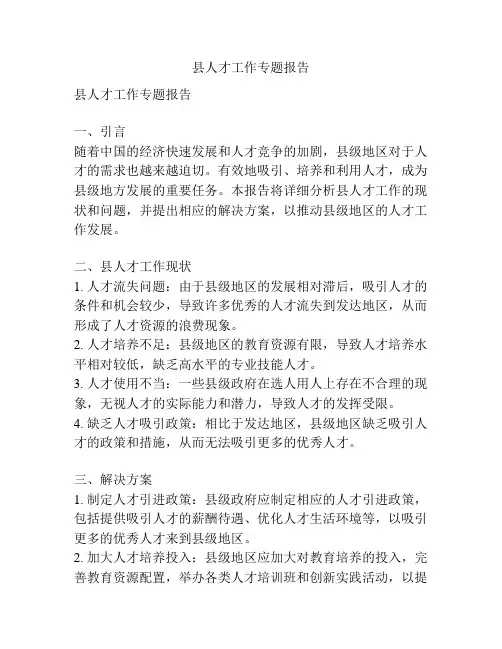 县人才工作专题报告

县人才工作专题报告

一、引言
随着中国的经济快速发展和人才竞争的加剧，县级地区对于人才的需求也越来越迫切。有效地吸引、培养和利用人才，成为县级地方发展的重要任务。本报告将详细分析县人才工作的现状和问题，并提出相应的解决方案，以推动县级地区的人才工作发展。

二、县人才工作现状
1. 人才流失问题：由于县级地区的发展相对滞后，吸引人才的条件和机会较少，导致许多优秀的人才流失到发达地区，从而形成了人才资源的浪费现象。
2. 人才培养不足：县级地区的教育资源有限，导致人才培养水平相对较低，缺乏高水平的专业技能人才。
3. 人才使用不当：一些县级政府在选人用人上存在不合理的现象，无视人才的实际能力和潜力，导致人才的发挥受限。
4. 缺乏人才吸引政策：相比于发达地区，县级地区缺乏吸引人才的政策和措施，从而无法吸引更多的优秀人才。

三、解决方案
1. 制定人才引进政策：县级政府应制定相应的人才引进政策，包括提供吸引人才的薪酬待遇、优化人才生活环境等，以吸引更多的优秀人才来到县级地区。
2. 加大人才培养投入：县级地区应加大对教育培养的投入，完善教育资源配置，举办各类人才培训班和创新实践活动，以提